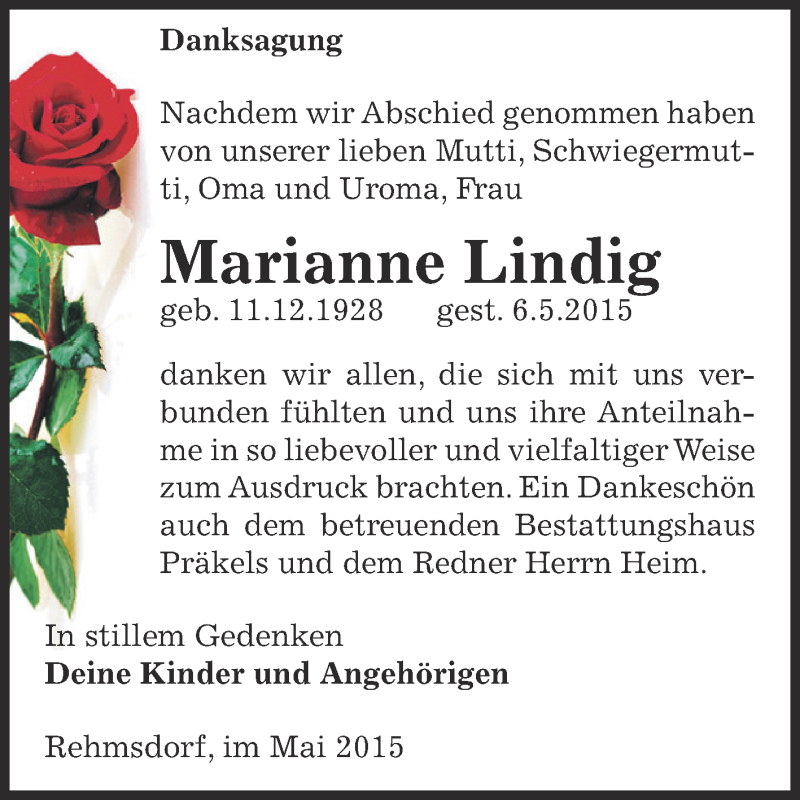 Danksagung

Nachdem wir Abschied genommen haben von unserer lieben Mutti, Schwiegermutti, Oma und Uroma, Frau

Marianne Lindig
geb. 11.12.1928 gest. 6.5.2015

danken wir allen, die sich mit uns verbunden fühlten und uns ihre Anteilnahme in so liebevoller und vielfaltiger Weise zum Ausdruck brachten. Ein Dankeschön auch dem betreuenden Bestattungshaus Präkels und dem Redner Herrn Heim.

In stillem Gedenken
Deine Kinder und Angehörigen

Rehmsdorf, im Mai 2015